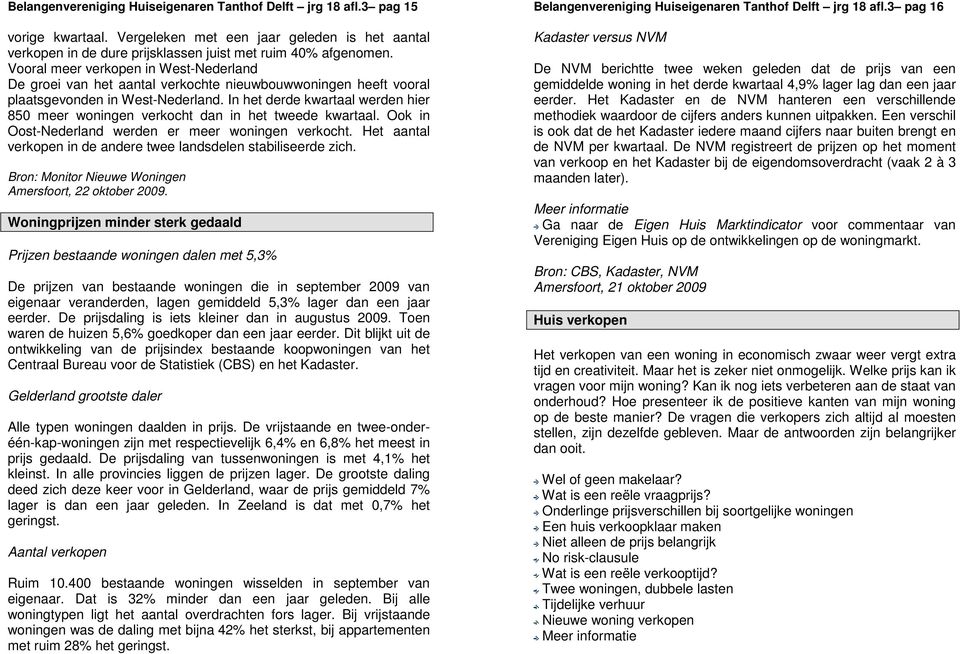 Belangenvereniging Huiseigenaren Tanthof Delft – jrg 18 afl.3– pag 15

vorige kwartaal. Vergeleken met een jaar geleden is het aantal verkopen in de dure prijsklassen juist met ruim 40% afgenomen.
Vooral meer verkopen in West-Nederland
De groei van het aantal verkochte nieuwbouwwoningen heeft vooral plaatsgevonden in West-Nederland. In het derde kwartaal werden hier 850 meer woningen verkocht dan in het tweede kwartaal. Ook in Oost-Nederland werden er meer woningen verkocht. Het aantal verkopen in de andere twee landsdelen stabiliseerde zich.

Bron: Monitor Nieuwe Woningen
Amersfoort, 22 oktober 2009.

Woningprijzen minder sterk gedaald

Prijzen bestaande woningen dalen met 5,3%

De prijzen van bestaande woningen die in september 2009 van eigenaar veranderden, lagen gemiddeld 5,3% lager dan een jaar eerder. De prijsdaling is iets kleiner dan in augustus 2009. Toen waren de huizen 5,6% goedkoper dan een jaar eerder. Dit blijkt uit de ontwikkeling van de prijsindex bestaande koopwoningen van het Centraal Bureau voor de Statistiek (CBS) en het Kadaster.

Gelderland grootste daler

Alle typen woningen daalden in prijs. De vrijstaande en twee-onder-één-kap-woningen zijn met respectievelijk 6,4% en 6,8% het meest in prijs gedaald. De prijsdaling van tussenwoningen is met 4,1% het kleinst. In alle provincies liggen de prijzen lager. De grootste daling deed zich deze keer voor in Gelderland, waar de prijs gemiddeld 7% lager is dan een jaar geleden. In Zeeland is dat met 0,7% het geringst.

Aantal verkopen

Ruim 10.400 bestaande woningen wisselden in september van eigenaar. Dat is 32% minder dan een jaar geleden. Bij alle woningtypen ligt het aantal overdrachten fors lager. Bij vrijstaande woningen was de daling met bijna 42% het sterkst, bij appartementen met ruim 28% het geringst.

Belangenvereniging Huiseigenaren Tanthof Delft – jrg 18 afl.3– pag 16

Kadaster versus NVM

De NVM berichtte twee weken geleden dat de prijs van een gemiddelde woning in het derde kwartaal 4,9% lager lag dan een jaar eerder. Het Kadaster en de NVM hanteren een verschillende methodiek waardoor de cijfers anders kunnen uitpakken. Een verschil is ook dat de het Kadaster iedere maand cijfers naar buiten brengt en de NVM per kwartaal. De NVM registreert de prijzen op het moment van verkoop en het Kadaster bij de eigendomsoverdracht (vaak 2 à 3 maanden later).

Meer informatie
Ga naar de Eigen Huis Marktindicator voor commentaar van Vereniging Eigen Huis op de ontwikkelingen op de woningmarkt.

Bron: CBS, Kadaster, NVM
Amersfoort, 21 oktober 2009

Huis verkopen

Het verkopen van een woning in economisch zwaar weer vergt extra tijd en creativiteit. Maar het is zeker niet onmogelijk. Welke prijs kan ik vragen voor mijn woning? Kan ik nog iets verbeteren aan de staat van onderhoud? Hoe presenteer ik de positieve kanten van mijn woning op de beste manier? De vragen die verkopers zich altijd al moesten stellen, zijn dezelfde gebleven. Maar de antwoorden zijn belangrijker dan ooit.

Wel of geen makelaar?
Wat is een reële vraagprijs?
Onderlinge prijsverschillen bij soortgelijke woningen
Een huis verkoopklaar maken
Niet alleen de prijs belangrijk
No risk-clausule
Wat is een reële verkooptijd?
Twee woningen, dubbele lasten
Tijdelijke verhuur
Nieuwe woning verkopen
Meer informatie